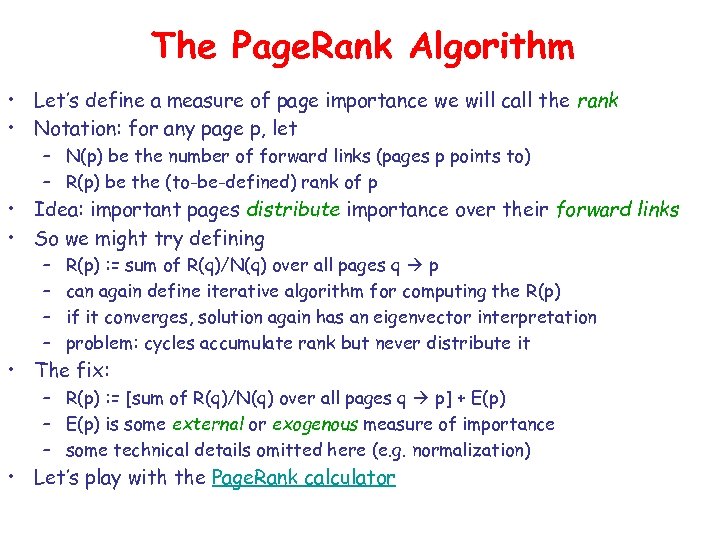 The PageRank Algorithm

• Let's define a measure of page importance we will call the rank
• Notation: for any page p, let
- N(p) be the number of forward links (pages p points to)
- R(p) be the (to-be-defined) rank of p
• Idea: important pages distribute importance over their forward links
• So we might try defining
- R(p) := sum of R(q)/N(q) over all pages q → p
- can again define iterative algorithm for computing the R(p)
- if it converges, solution again has an eigenvector interpretation
- problem: cycles accumulate rank but never distribute it
• The fix:
- R(p) := [sum of R(q)/N(q) over all pages q → p] + E(p)
- E(p) is some external or exogenous measure of importance
- some technical details omitted here (e.g. normalization)
• Let's play with the PageRank calculator